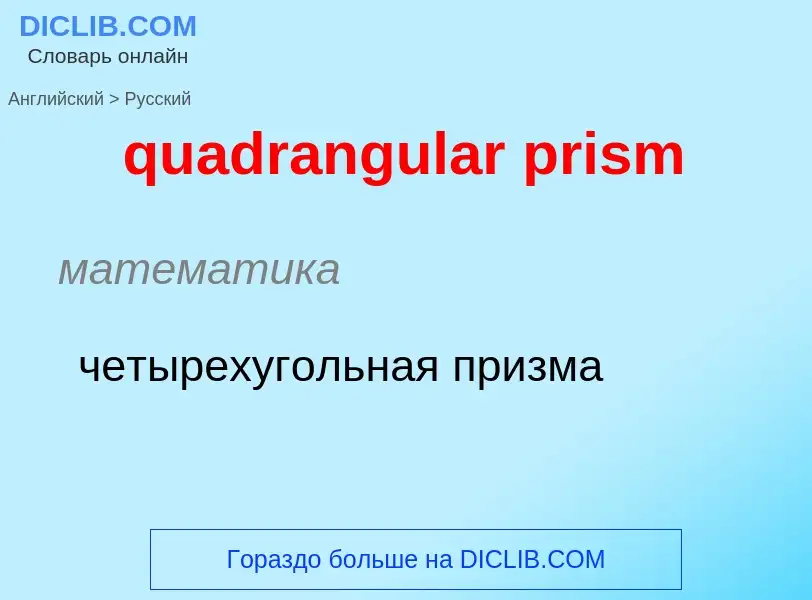 DICLIB.COM
Словарь онлайн

Английский > Русский

quadrangular prism

математика

четырехугольная призма

Гораздо больше на DICLIB.COM